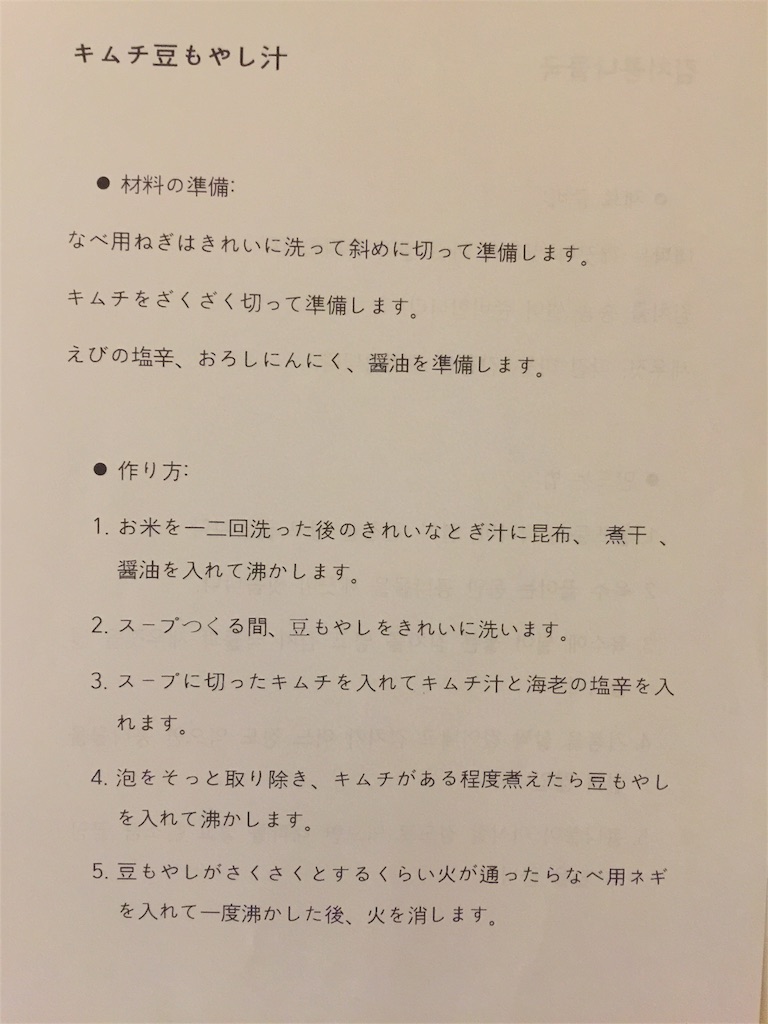 キムチ豆もやし汁

● 材料の準備:

なべ用ねぎはきれいに洗って斜めに切って準備します。

キムチをざくざく切って準備します。

えびの塩辛、おろしにんにく、醤油を準備します。

● 作り方:

1. お米を一二回洗った後のきれいなとぎ汁に昆布、 煮干 、醤油を入れて沸かします。

2. スープつくる間、豆もやしをきれいに洗います。

3. スープに切ったキムチを入れてキムチ汁と海老の塩辛を入れます。

4. 泡をそっと取り除き、キムチがある程度煮えたら豆もやしを入れて沸かします。

5. 豆もやしがさくさくとするくらい火が通ったらなべ用ネギを入れて一度沸かした後、火を消します。